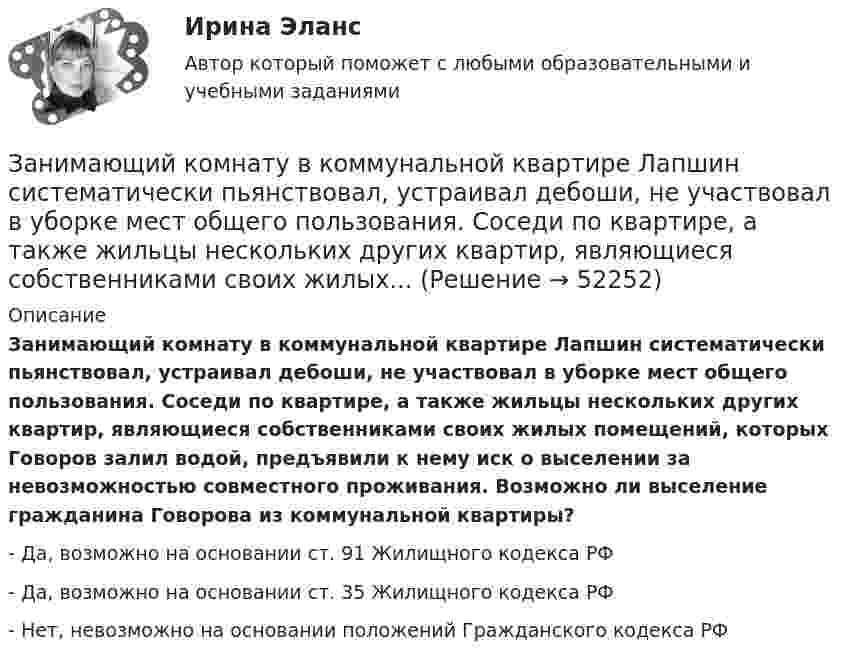 Ирина Эланс

Автор который поможет с любыми образовательными и учебными заданиями

Занимающий комнату в коммунальной квартире Лапшин систематически пьянствовал, устраивал дебоши, не участвовал в уборке мест общего пользования. Соседи по квартире, а также жильцы нескольких других квартир, являющиеся собственниками своих жилых... (Решение → 52252)

Описание

Занимающий комнату в коммунальной квартире Лапшин систематически пьянствовал, устраивал дебоши, не участвовал в уборке мест общего пользования. Соседи по квартире, а также жильцы нескольких других квартир, являющиеся собственниками своих жилых помещений, которых Говоров залил водой, предъявили к нему иск о выселении за невозможностью совместного проживания. Возможно ли выселение гражданина Говорова из коммунальной квартиры?

- Да, возможно на основании ст. 91 Жилищного кодекса РФ

- Да, возможно на основании ст. 35 Жилищного кодекса РФ

- Нет, невозможно на основании положений Гражданского кодекса РФ